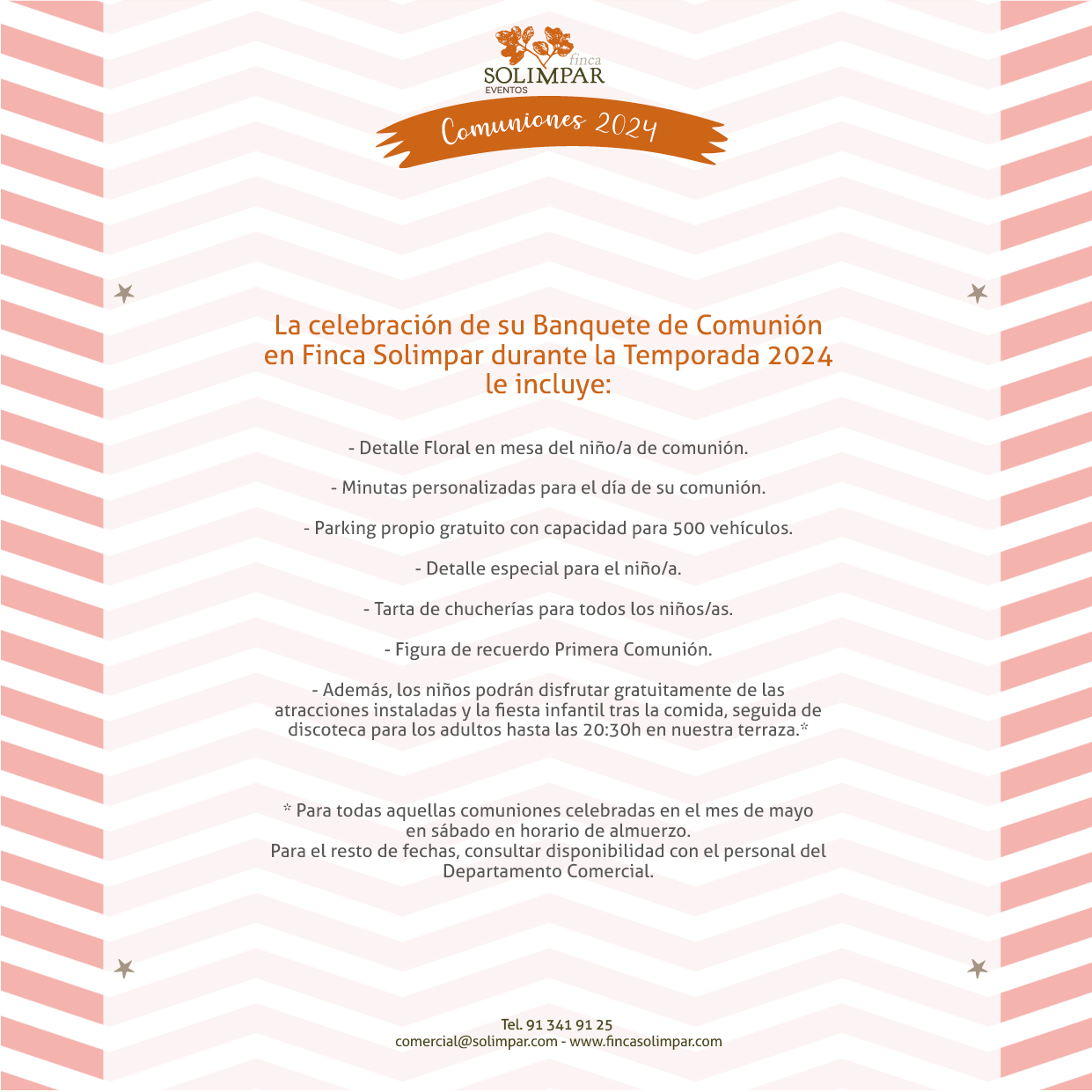 finca
SOLIMPAR
EVENTOS

Comuniones 2024

La celebración de su Banquete de Comunión en Finca Solimpar durante la Temporada 2024 le incluye:

- Detalle Floral en mesa del niño/a de comunión.

- Minutas personalizadas para el día de su comunión.

- Parking propio gratuito con capacidad para 500 vehículos.

- Detalle especial para el niño/a.

- Tarta de chucherías para todos los niños/as.

- Figura de recuerdo Primera Comunión.

- Además, los niños podrán disfrutar gratuitamente de las atracciones instaladas y la fiesta infantil tras la comida, seguida de discoteca para los adultos hasta las 20:30h en nuestra terraza.*

* Para todas aquellas comuniones celebradas en el mes de mayo en sábado en horario de almuerzo.
Para el resto de fechas, consultar disponibilidad con el personal del Departamento Comercial.

Tel. 91 341 91 25
comercial@solimpar.com - www.fincasolimpar.com